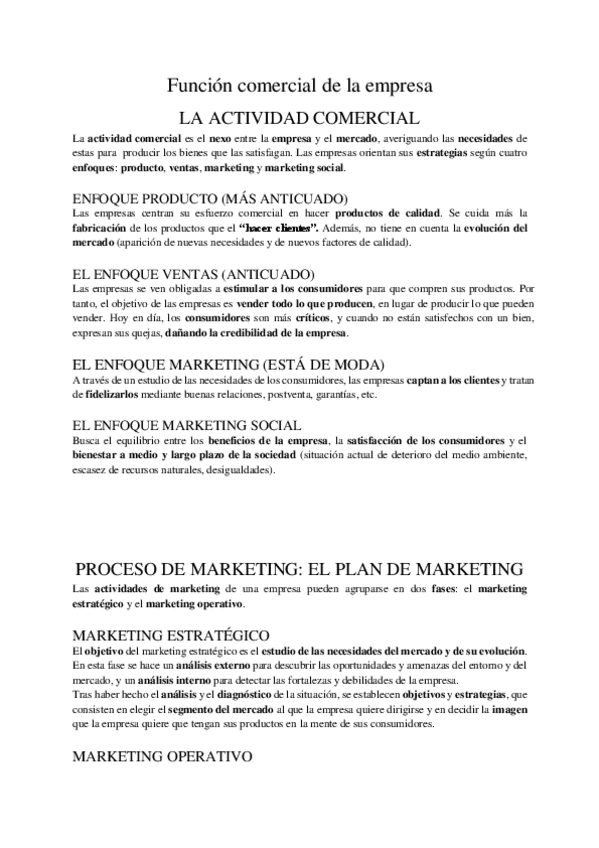 Función comercial de la empresa

LA ACTIVIDAD COMERCIAL

La actividad comercial es el nexo entre la empresa y el mercado, averiguando las necesidades de estas para producir los bienes que las satisfagan. Las empresas orientan sus estrategias según cuatro enfoques: producto, ventas, marketing y marketing social.

ENFOQUE PRODUCTO (MÁS ANTICUADO)

Las empresas centran su esfuerzo comercial en hacer productos de calidad. Se cuida más la fabricación de los productos que el "hacer clientes". Además, no tiene en cuenta la evolución del mercado (aparición de nuevas necesidades y de nuevos factores de calidad).

EL ENFOQUE VENTAS (ANTICUADO)

Las empresas se ven obligadas a estimular a los consumidores para que compren sus productos. Por tanto, el objetivo de las empresas es vender todo lo que producen, en lugar de producir lo que pueden vender. Hoy en día, los consumidores son más críticos, y cuando no están satisfechos con un bien, expresan sus quejas, dañando la credibilidad de la empresa.

EL ENFOQUE MARKETING (ESTÁ DE MODA)

A través de un estudio de las necesidades de los consumidores, las empresas captan a los clientes y tratan de fidelizarlos mediante buenas relaciones, postventa, garantías, etc.

EL ENFOQUE MARKETING SOCIAL

Busca el equilibrio entre los beneficios de la empresa, la satisfacción de los consumidores y el bienestar a medio y largo plazo de la sociedad (situación actual de deterioro del medio ambiente, escasez de recursos naturales, desigualdades).

PROCESO DE MARKETING: EL PLAN DE MARKETING

Las actividades de marketing de una empresa pueden agruparse en dos fases: el marketing estratégico y el marketing operativo.

MARKETING ESTRATÉGICO

El objetivo del marketing estratégico es el estudio de las necesidades del mercado y de su evolución. En esta fase se hace un análisis externo para descubrir las oportunidades y amenazas del entorno y del mercado, y un análisis interno para detectar las fortalezas y debilidades de la empresa.
Tras haber hecho el análisis y el diagnóstico de la situación, se establecen objetivos y estrategias, que consisten en elegir el segmento del mercado al que la empresa quiere dirigirse y en decidir la imagen que la empresa quiere que tengan sus productos en la mente de sus consumidores.

MARKETING OPERATIVO